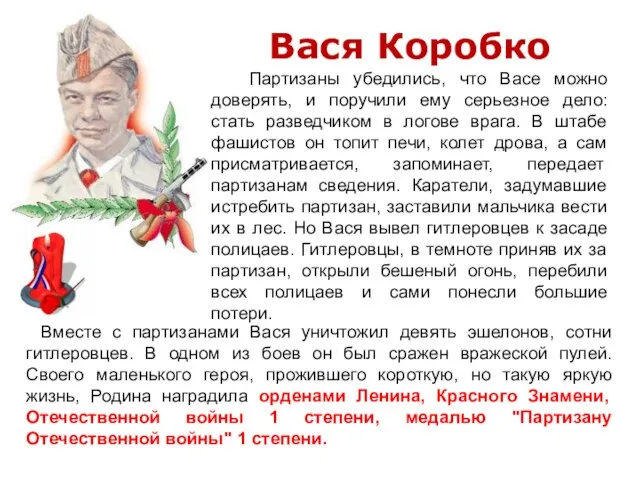 Вася Коробко

Партизаны убедились, что Васе можно доверять, и поручили ему серьезное дело: стать разведчиком в логове врага. В штабе фашистов он топит печи, колет дрова, а сам присматривается, запоминает, передает партизанам сведения. Каратели, задумавшие истребить партизан, заставили мальчика вести их в лес. Но Вася вывел гитлеровцев к засаде полицаев. Гитлеровцы, в темноте приняв их за партизан, открыли бешеный огонь, перебили всех полицаев и сами понесли большие потери.

Вместе с партизанами Вася уничтожил девять эшелонов, сотни гитлеровцев. В одном из боев он был сражен вражеской пулей. Своего маленького героя, прожившего короткую, но такую яркую жизнь, Родина наградила орденами Ленина, Красного Знамени, Отечественной войны 1 степени, медалью "Партизану Отечественной войны" 1 степени.